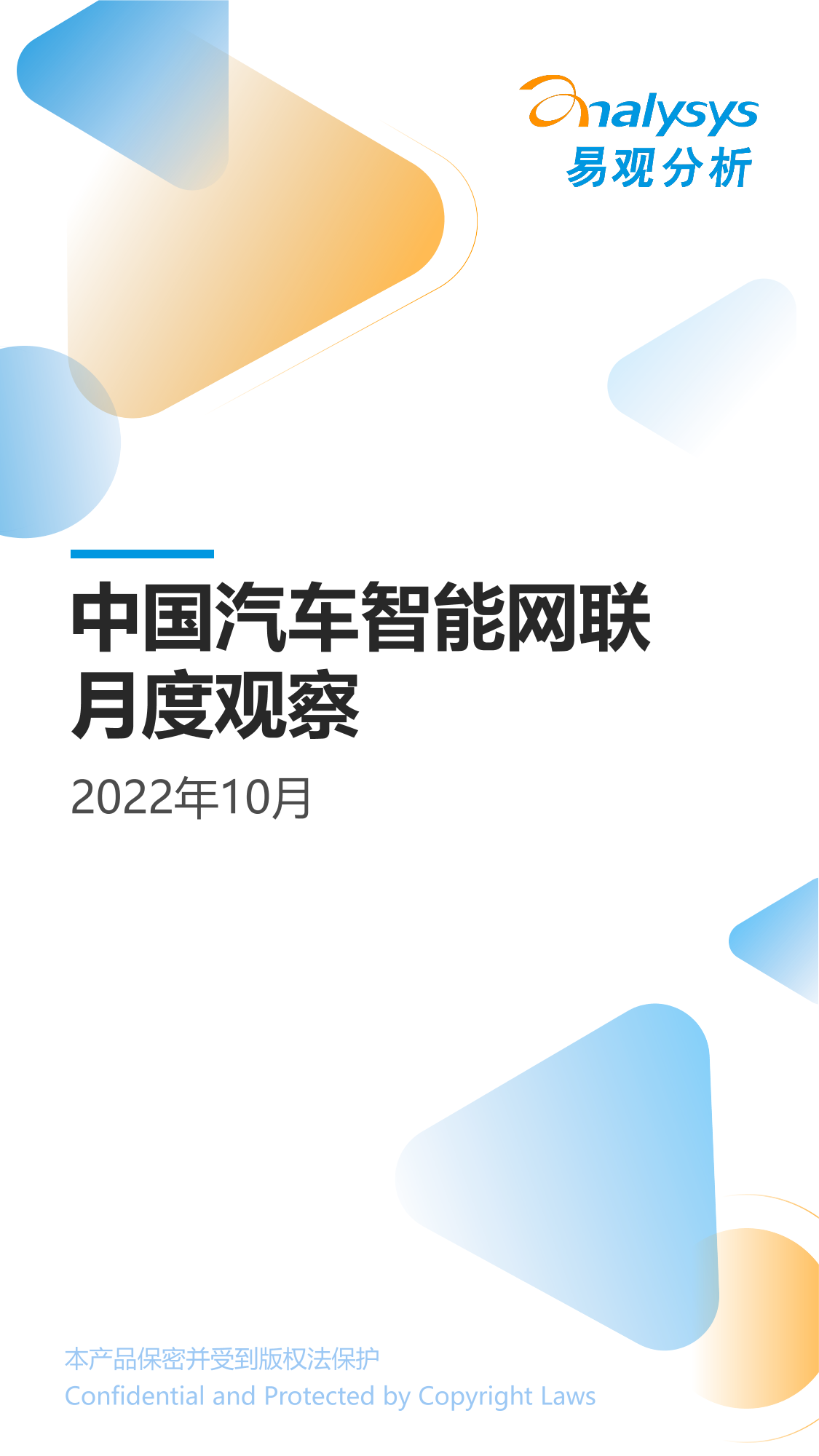 analysys
易观分析

中国汽车智能网联月度观察

2022年10月

本产品保密并受到版权法保护
Confidential and Protected by Copyright Laws